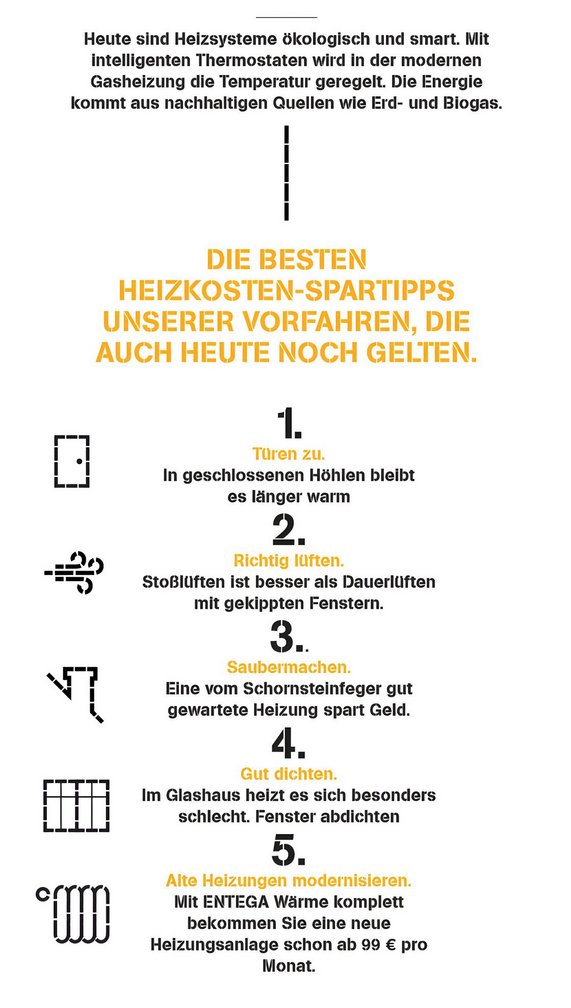 Heute sind Heizsysteme ökologisch und smart. Mit intelligenten Thermostaten wird in der modernen Gasheizung die Temperatur geregelt. Die Energie kommt aus nachhaltigen Quellen wie Erd- und Biogas.

DIE BESTEN HEIZKOSTEN-SPARTIPPS UNSERER VORFAHREN, DIE AUCH HEUTE NOCH GELTEN.

1.
Türen zu.
In geschlossenen Höhlen bleibt es länger warm

2.
Richtig lüften.
Stoßlüften ist besser als Dauerlüften mit gekippten Fenstern.

3.
Saubermachen.
Eine vom Schornsteinfeger gut gewartete Heizung spart Geld.

4.
Gut dichten.
Im Glashaus heizt es sich besonders schlecht. Fenster abdichten

5.
Alte Heizungen modernisieren.
Mit ENTEGA Wärme komplett bekommen Sie eine neue Heizungsanlage schon ab 99 € pro Monat.